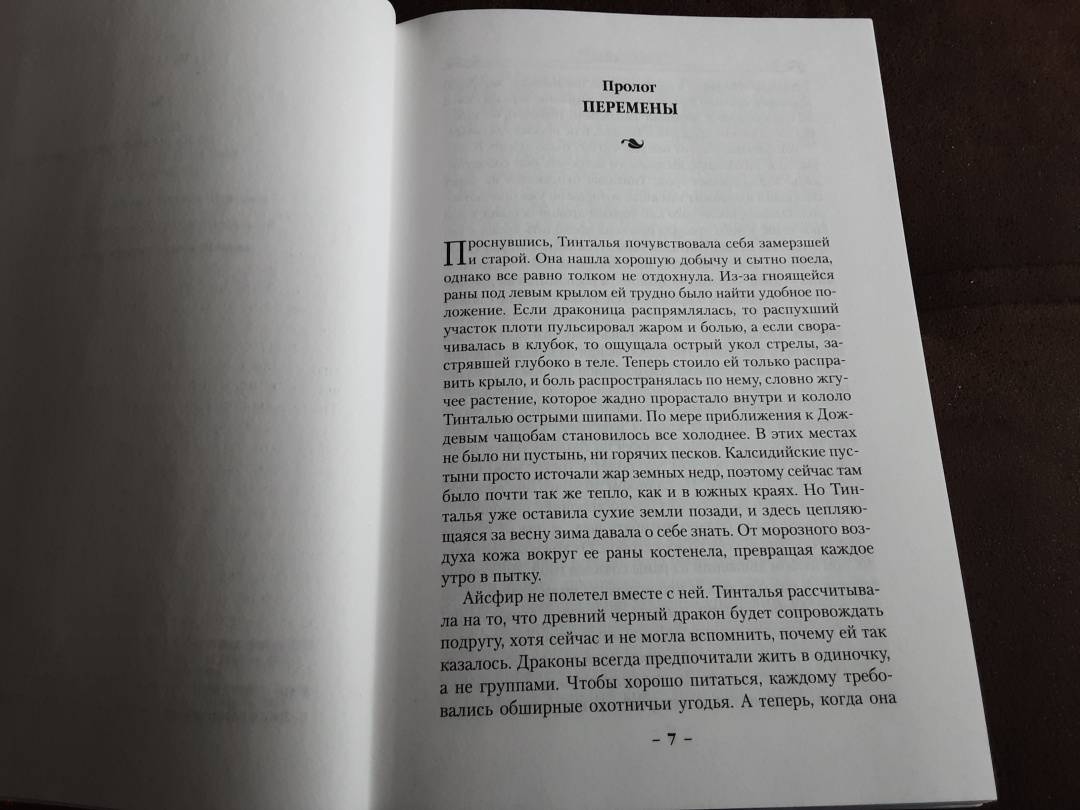 Пролог
ПЕРЕМЕНЫ

Проснувшись, Тинталья почувствовала себя замерзшей и старой. Она нашла хорошую добычу и сытно поела, однако все равно толком не отдохнула. Из-за гноящейся раны под левым крылом ей трудно было найти удобное положение. Если драконица распрямлялась, то распухший участок плоти пульсировал жаром и болью, а если сворачивалась в клубок, то ощущала острый укол стрелы, застрявшей глубоко в теле. Теперь стоило ей только расправить крыло, и боль распространялась по нему, словно жгучее растение, которое жадно прорастало внутри и кололо Тинталью острыми шипами. По мере приближения к Дождевым чащобам становилось все холоднее. В этих местах не было ни пустынь, ни горячих песков. Калсидийские пустыни просто источали жар земных недр, поэтому сейчас там было почти так же тепло, как и в южных краях. Но Тинталья уже оставила сухие земли позади, и здесь цепляющаяся за весну зима давала о себе знать. От морозного воздуха кожа вокруг ее раны костенела, превращая каждое утро в пытку.

Айсфир не полетел вместе с ней. Тинталья рассчитывала на то, что древний черный дракон будет сопровождать подругу, хотя сейчас и не могла вспомнить, почему ей так казалось. Драконы всегда предпочитали жить в одиночку, а не группами. Чтобы хорошо питаться, каждому требовались обширные охотничьи угодья. А теперь, когда она

– 7 –